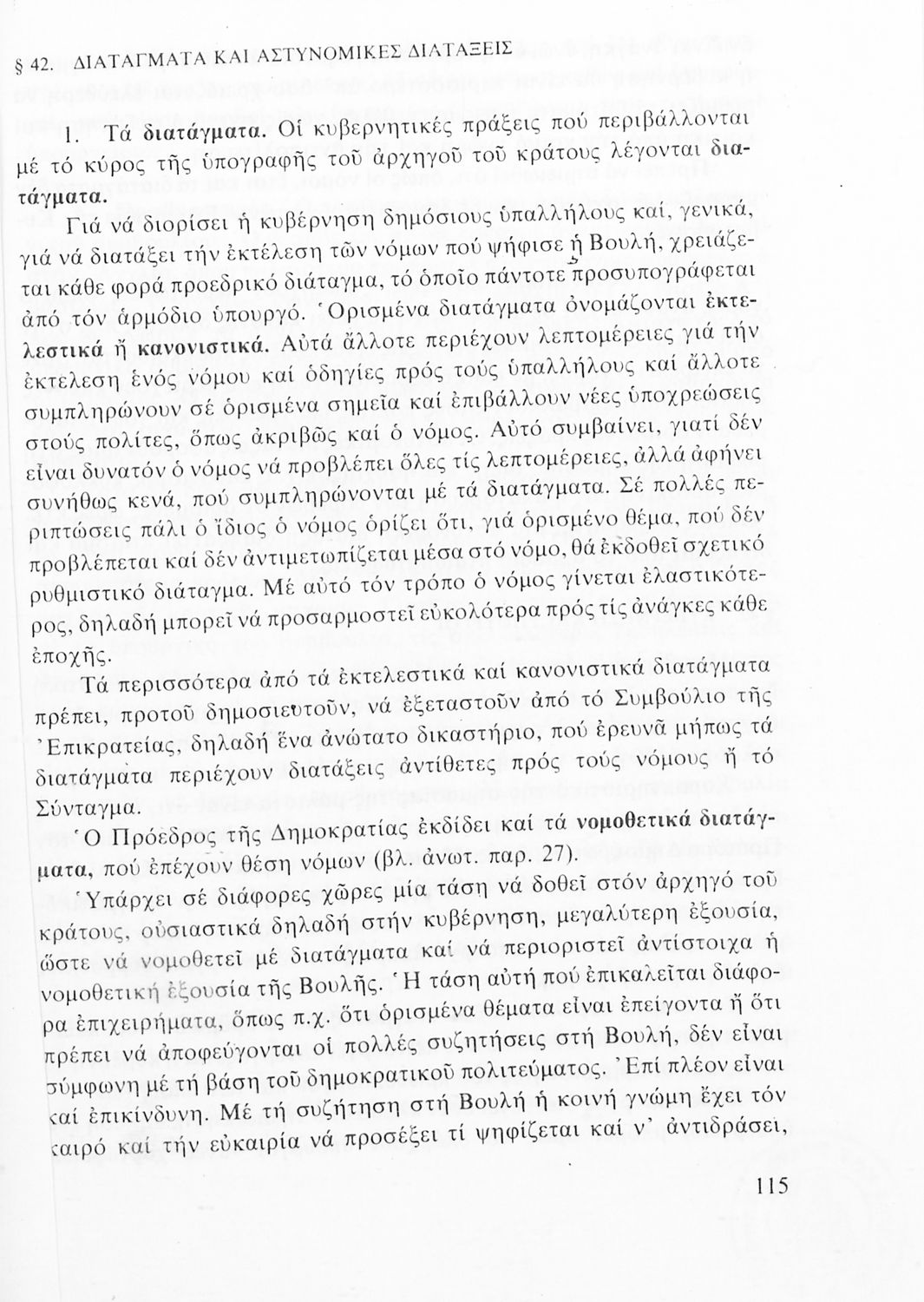 § 42. ΔΙΑΤΑΓΜΑΤΑ ΚΑΙ ΑΣΤΥΝΟΜΙΚΕΣ ΔΙΑΤΑΞΕΙΣ

1. Τά διατάγματα. Οἱ κυβερνητικές πράξεις πού περιβάλλονται μέ τό κύρος τῆς ὑπογραφῆς τοῦ ἀρχηγοῦ τοῦ κράτους λέγονται διατάγματα.

Γιά νά διορίσει ἡ κυβέρνηση δημόσιους ὑπαλλήλους καί, γενικά, γιά νά διατάξει τήν ἐκτέλεση τῶν νόμων πού ψήφισε ἡ Βουλή, χρειάζεται κάθε φορά προεδρικό διάταγμα, τό ὁποῖο πάντοτε προσυπογράφεται ἀπό τόν ἁρμόδιο ὑπουργό. Ὁρισμένα διατάγματα ὀνομάζονται ἐκτελεστικά ἤ κανονιστικά. Αὐτά ἄλλοτε περιέχουν λεπτομέρειες γιά τήν ἐκτέλεση ἑνός νόμου καί ὁδηγίες πρός τούς ὑπαλλήλους καί ἄλλοτε συμπληρώνουν σέ ὁρισμένα σημεῖα καί ἐπιβάλλουν νέες ὑποχρεώσεις στούς πολίτες, ὅπως ἀκριβῶς καί ὁ νόμος. Αὐτό συμβαίνει, γιατί δέν εἶναι δυνατόν ὁ νόμος νά προβλέπει ὅλες τίς λεπτομέρειες, ἀλλά ἀφήνει συνήθως κενά, πού συμπληρώνονται μέ τά διατάγματα. Σέ πολλές περιπτώσεις πάλι ὁ ἴδιος ὁ νόμος ὁρίζει ὅτι, γιά ὁρισμένο θέμα, πού δέν προβλέπεται καί δέν ἀντιμετωπίζεται μέσα στό νόμο, θά ἐκδοθεῖ σχετικό ρυθμιστικό διάταγμα. Μέ αὐτό τόν τρόπο ὁ νόμος γίνεται ἐλαστικότερος, δηλαδή μπορεῖ νά προσαρμοστεῖ εὐκολότερα πρός τίς ἀνάγκες κάθε ἐποχῆς.

Τά περισσότερα ἀπό τά ἐκτελεστικά καί κανονιστικά διατάγματα πρέπει, προτοῦ δημοσιευτοῦν, νά ἐξεταστοῦν ἀπό τό Συμβούλιο τῆς Ἐπικρατείας, δηλαδή ἕνα ἀνώτατο δικαστήριο, πού ἐρευνᾶ μήπως τά διατάγματα περιέχουν διατάξεις ἀντίθετες πρός τούς νόμους ἤ τό Σύνταγμα.

Ὁ Πρόεδρος τῆς Δημοκρατίας ἐκδίδει καί τά νομοθετικά διατάγματα, πού ἐπέχουν θέση νόμων (βλ. ἀνωτ. παρ. 27).

Ὑπάρχει σέ διάφορες χῶρες μία τάση νά δοθεῖ στόν ἀρχηγό τοῦ κράτους, οὐσιαστικά δηλαδή στήν κυβέρνηση, μεγαλύτερη ἐξουσία, ὥστε νά νομοθετεῖ μέ διατάγματα καί νά περιοριστεῖ ἀντίστοιχα ἡ νομοθετική ἐξουσία τῆς Βουλῆς. Ἡ τάση αὐτή πού ἐπικαλεῖται διάφορα ἐπιχειρήματα, ὅπως π.χ. ὅτι ὁρισμένα θέματα εἶναι ἐπείγοντα ἤ ὅτι πρέπει νά ἀποφεύγονται οἱ πολλές συζητήσεις στή Βουλή, δέν εἶναι σύμφωνη μέ τή βάση τοῦ δημοκρατικοῦ πολιτεύματος. Ἐπί πλέον εἶναι καί ἐπικίνδυνη. Μέ τή συζήτηση στή Βουλή ἡ κοινή γνώμη ἔχει τόν καιρό καί τήν εὐκαιρία νά προσέξει τί ψηφίζεται καί ν' ἀντιδράσει,

115